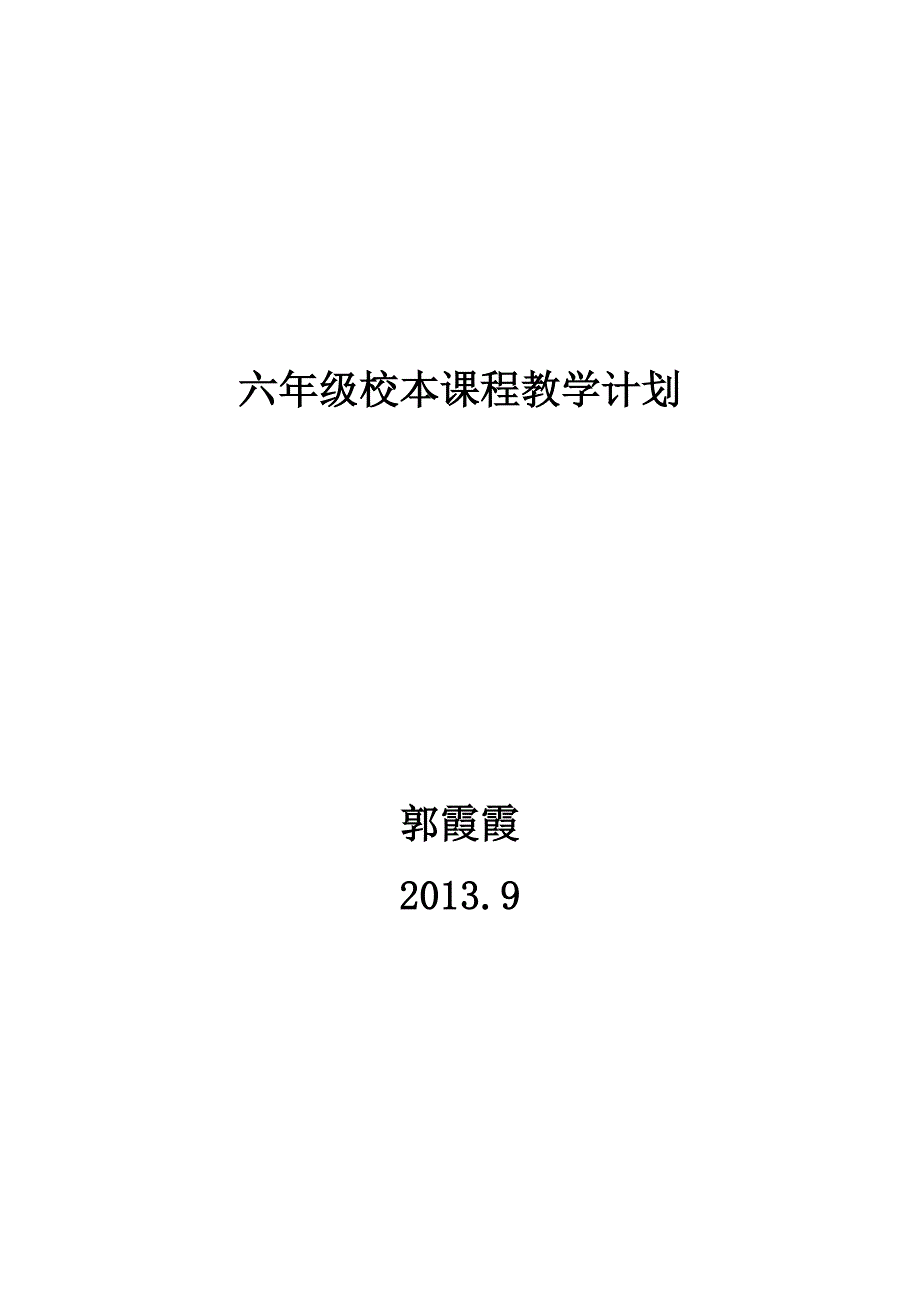 六年级校本课程教学计划

郭霞霞

2013.9